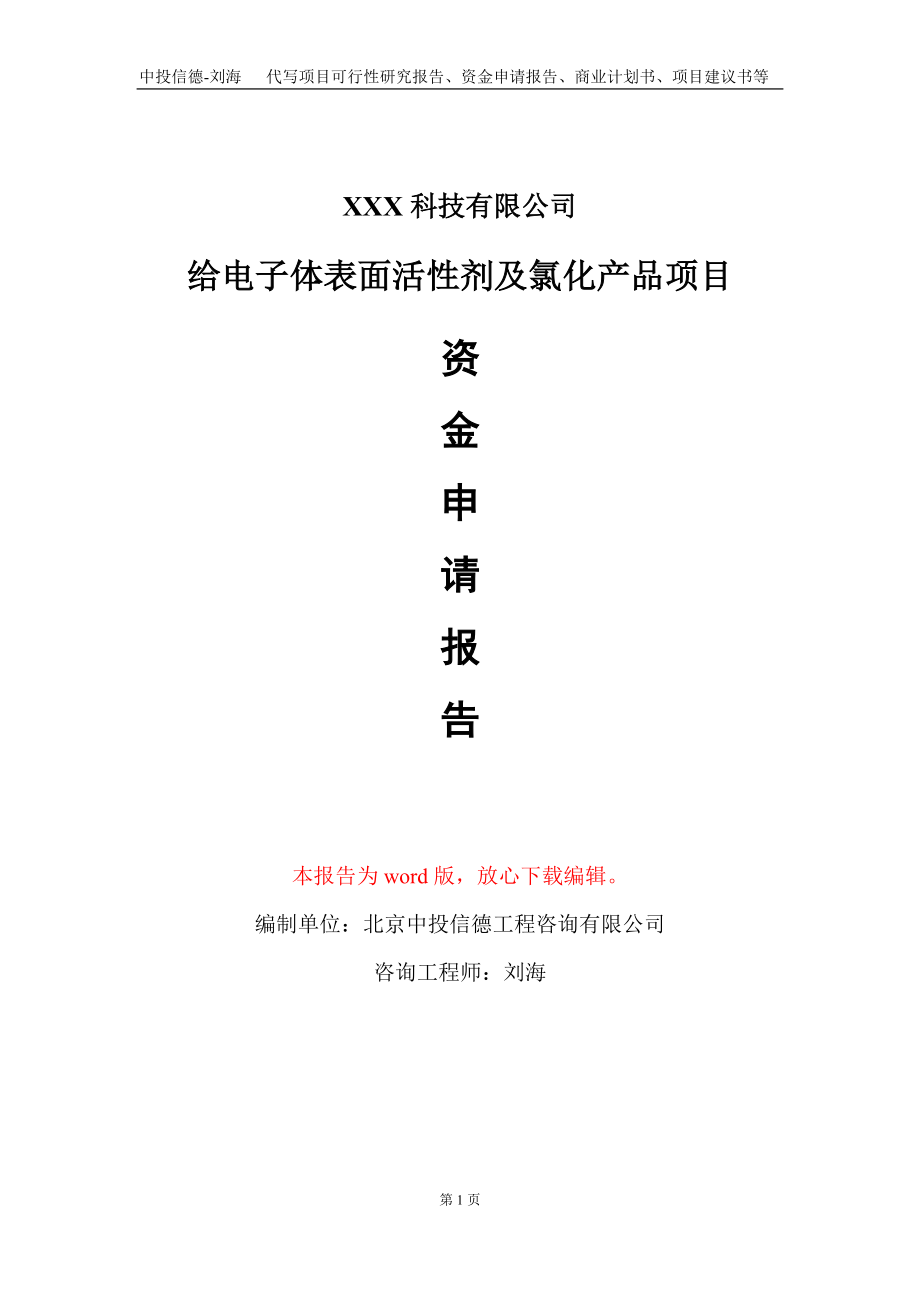 中投信德-刘海　代写项目可行性研究报告、资金申请报告、商业计划书、项目建议书等

XXX 科技有限公司

给电子体表面活性剂及氯化产品项目

资

金

申

请

报

告

本报告为 word 版，放心下载编辑。

编制单位：北京中投信德工程咨询有限公司

咨询工程师：刘海

第 1 页